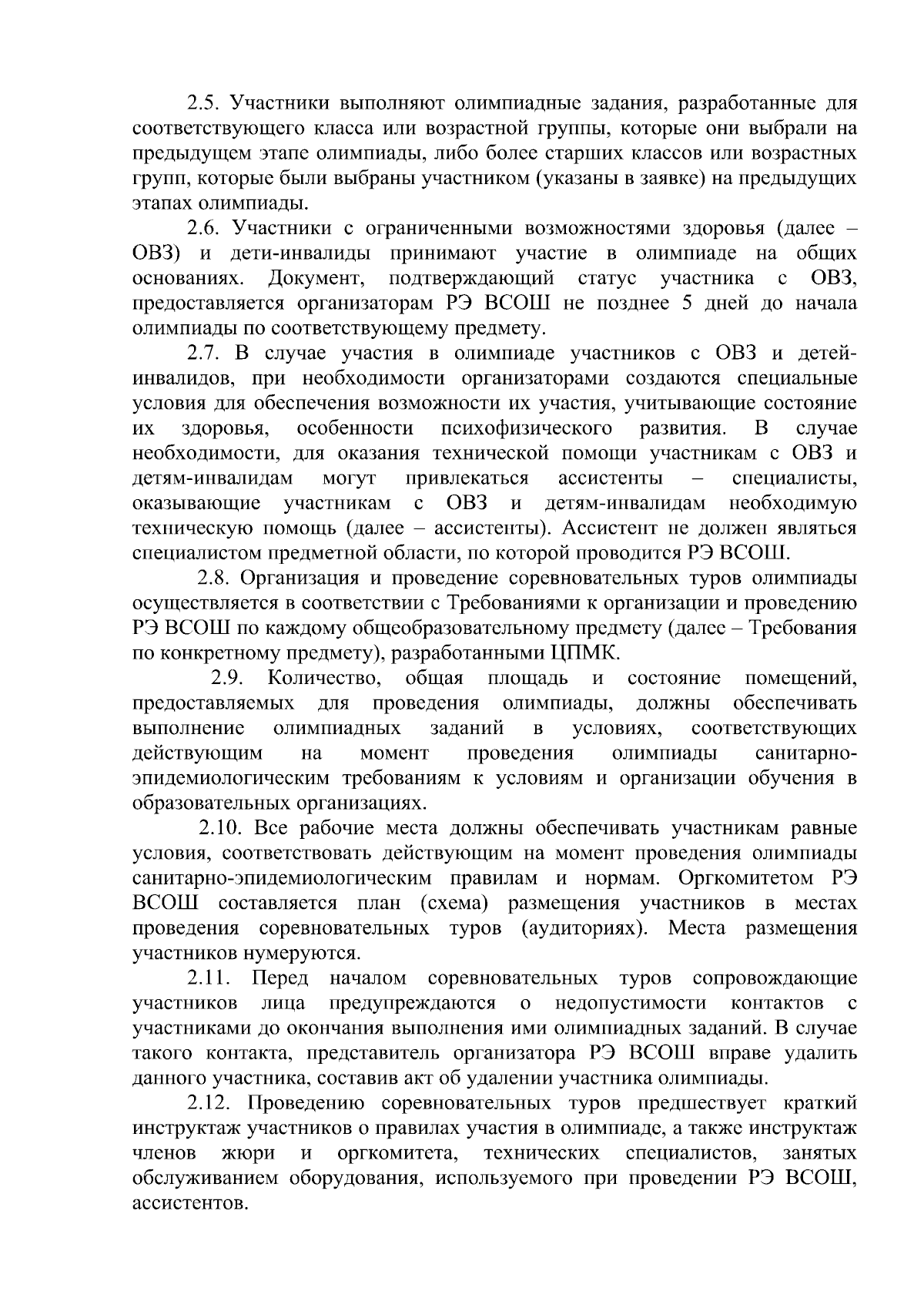 2.5. Участники выполняют олимпиадные задания, разработанные для соответствующего класса или возрастной группы, которые они выбрали на предыдущем этапе олимпиады, либо более старших классов или возрастных групп, которые были выбраны участником (указаны в заявке) на предыдущих этапах олимпиады.

2.6. Участники с ограниченными возможностями здоровья (далее – ОВЗ) и дети-инвалиды принимают участие в олимпиаде на общих основаниях. Документ, подтверждающий статус участника с ОВЗ, предоставляется организаторам РЭ ВСОШ не позднее 5 дней до начала олимпиады по соответствующему предмету.

2.7. В случае участия в олимпиаде участников с ОВЗ и детей-инвалидов, при необходимости организаторами создаются специальные условия для обеспечения возможности их участия, учитывающие состояние их здоровья, особенности психофизического развития. В случае необходимости, для оказания технической помощи участникам с ОВЗ и детям-инвалидам могут привлекаться ассистенты – специалисты, оказывающие участникам с ОВЗ и детям-инвалидам необходимую техническую помощь (далее – ассистенты). Ассистент не должен являться специалистом предметной области, по которой проводится РЭ ВСОШ.

2.8. Организация и проведение соревновательных туров олимпиады осуществляется в соответствии с Требованиями к организации и проведению РЭ ВСОШ по каждому общеобразовательному предмету (далее – Требования по конкретному предмету), разработанными ЦПМК.

2.9. Количество, общая площадь и состояние помещений, предоставляемых для проведения олимпиады, должны обеспечивать выполнение олимпиадных заданий в условиях, соответствующих действующим на момент проведения олимпиады санитарно-эпидемиологическим требованиям к условиям и организации обучения в образовательных организациях.

2.10. Все рабочие места должны обеспечивать участникам равные условия, соответствовать действующим на момент проведения олимпиады санитарно-эпидемиологическим правилам и нормам. Оргкомитетом РЭ ВСОШ составляется план (схема) размещения участников в местах проведения соревновательных туров (аудиториях). Места размещения участников нумеруются.

2.11. Перед началом соревновательных туров сопровождающие участников лица предупреждаются о недопустимости контактов с участниками до окончания выполнения ими олимпиадных заданий. В случае такого контакта, представитель организатора РЭ ВСОШ вправе удалить данного участника, составив акт об удалении участника олимпиады.

2.12. Проведению соревновательных туров предшествует краткий инструктаж участников о правилах участия в олимпиаде, а также инструктаж членов жюри и оргкомитета, технических специалистов, занятых обслуживанием оборудования, используемого при проведении РЭ ВСОШ, ассистентов.